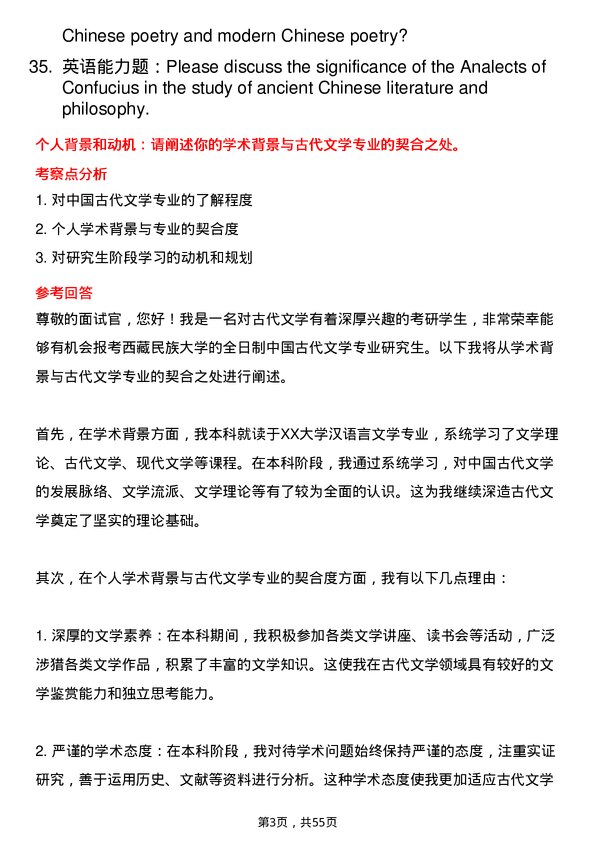 Chinese poetry and modern Chinese poetry?

35. 英语能力题：Please discuss the significance of the Analects of Confucius in the study of ancient Chinese literature and philosophy.

个人背景和动机：请阐述你的学术背景与古代文学专业的契合之处。

考察点分析

1. 对中国古代文学专业的了解程度

2. 个人学术背景与专业的契合度

3. 对研究生阶段学习的动机和规划

参考回答

尊敬的面试官，您好！我是一名对古代文学有着深厚兴趣的考研学生，非常荣幸能够有机会报考西藏民族大学的全日制中国古代文学专业研究生。以下我将从学术背景与古代文学专业的契合之处进行阐述。

首先，在学术背景方面，我本科就读于XX大学汉语言文学专业，系统学习了文学理论、古代文学、现代文学等课程。在本科阶段，我通过系统学习，对中国古代文学的发展脉络、文学流派、文学理论等有了较为全面的认识。这为我继续深造古代文学奠定了坚实的理论基础。

其次，在个人学术背景与古代文学专业的契合度方面，我有以下几点理由：

1. 深厚的文学素养：在本科期间，我积极参加各类文学讲座、读书会等活动，广泛涉猎各类文学作品，积累了丰富的文学知识。这使我在古代文学领域具有较好的文学鉴赏能力和独立思考能力。

2. 严谨的学术态度：在本科阶段，我对待学术问题始终保持严谨的态度，注重实证研究，善于运用历史、文献等资料进行分析。这种学术态度使我更加适应古代文学

第3页，共55页